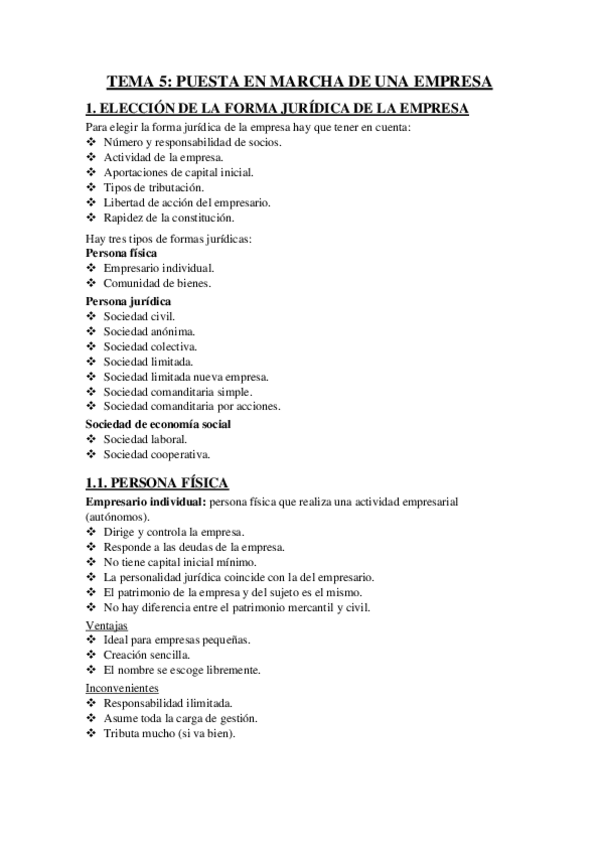 TEMA 5: PUESTA EN MARCHA DE UNA EMPRESA

1. ELECCIÓN DE LA FORMA JURÍDICA DE LA EMPRESA

Para elegir la forma jurídica de la empresa hay que tener en cuenta:
❖ Número y responsabilidad de socios.
❖ Actividad de la empresa.
❖ Aportaciones de capital inicial.
❖ Tipos de tributación.
❖ Libertad de acción del empresario.
❖ Rapidez de la constitución.

Hay tres tipos de formas jurídicas:
Persona física
❖ Empresario individual.
❖ Comunidad de bienes.

Persona jurídica
❖ Sociedad civil.
❖ Sociedad anónima.
❖ Sociedad colectiva.
❖ Sociedad limitada.
❖ Sociedad limitada nueva empresa.
❖ Sociedad comanditaria simple.
❖ Sociedad comanditaria por acciones.

Sociedad de economía social
❖ Sociedad laboral.
❖ Sociedad cooperativa.

1.1. PERSONA FÍSICA

Empresario individual: persona física que realiza una actividad empresarial (autónomos).
❖ Dirige y controla la empresa.
❖ Responde a las deudas de la empresa.
❖ No tiene capital inicial mínimo.
❖ La personalidad jurídica coincide con la del empresario.
❖ El patrimonio de la empresa y del sujeto es el mismo.
❖ No hay diferencia entre el patrimonio mercantil y civil.

Ventajas
❖ Ideal para empresas pequeñas.
❖ Creación sencilla.
❖ El nombre se escoge libremente.

Inconvenientes
❖ Responsabilidad ilimitada.
❖ Asume toda la carga de gestión.
❖ Tributa mucho (si va bien).